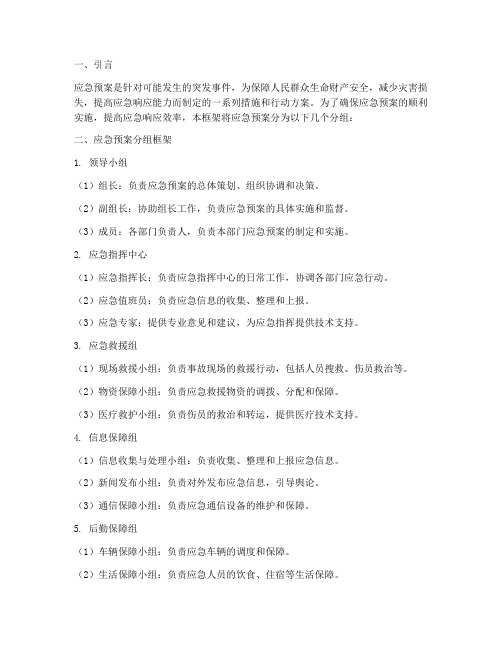 一、引言

应急预案是针对可能发生的突发事件，为保障人民群众生命财产安全，减少灾害损失，提高应急响应能力而制定的一系列措施和行动方案。为了确保应急预案的顺利实施，提高应急响应效率，本框架将应急预案分为以下几个分组：

二、应急预案分组框架

1. 领导小组

（1）组长：负责应急预案的总体策划、组织协调和决策。

（2）副组长：协助组长工作，负责应急预案的具体实施和监督。

（3）成员：各部门负责人，负责本部门应急预案的制定和实施。

2. 应急指挥中心

（1）应急指挥长：负责应急指挥中心的日常工作，协调各部门应急行动。

（2）应急值班员：负责应急信息的收集、整理和上报。

（3）应急专家：提供专业意见和建议，为应急指挥提供技术支持。

3. 应急救援组

（1）现场救援小组：负责事故现场的救援行动，包括人员搜救、伤员救治等。

（2）物资保障小组：负责应急救援物资的调拨、分配和保障。

（3）医疗救护小组：负责伤员的救治和转运，提供医疗技术支持。

4. 信息保障组

（1）信息收集与处理小组：负责收集、整理和上报应急信息。

（2）新闻发布小组：负责对外发布应急信息，引导舆论。

（3）通信保障小组：负责应急通信设备的维护和保障。

5. 后勤保障组

（1）车辆保障小组：负责应急车辆的调度和保障。

（2）生活保障小组：负责应急人员的饮食、住宿等生活保障。